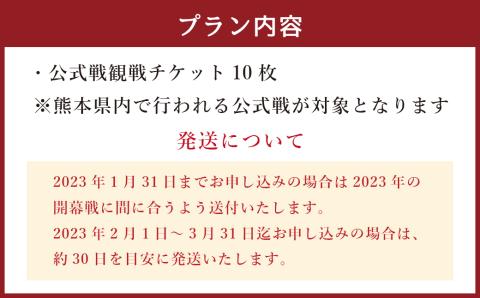 プラン内容

・公式戦観戦チケット 10 枚
※熊本県内で行われる公式戦が対象となります

発送について

2023 年 1 月 31 日までお申し込みの場合は 2023 年の開幕戦に間に合うよう送付いたします。
2023 年 2 月 1 日～ 3 月 31 日迄お申し込みの場合は、約 30 日を目安に発送いたします。